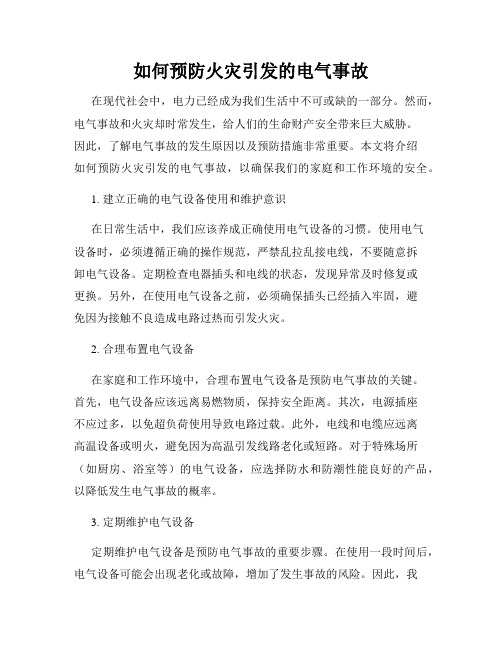 如何预防火灾引发的电气事故

在现代社会中，电力已经成为我们生活中不可或缺的一部分。然而，电气事故和火灾却时常发生，给人们的生命财产安全带来巨大威胁。因此，了解电气事故的发生原因以及预防措施非常重要。本文将介绍如何预防火灾引发的电气事故，以确保我们的家庭和工作环境的安全。

1. 建立正确的电气设备使用和维护意识

在日常生活中，我们应该养成正确使用电气设备的习惯。使用电气设备时，必须遵循正确的操作规范，严禁乱拉乱接电线，不要随意拆卸电气设备。定期检查电器插头和电线的状态，发现异常及时修复或更换。另外，在使用电气设备之前，必须确保插头已经插入牢固，避免因为接触不良造成电路过热而引发火灾。

2. 合理布置电气设备

在家庭和工作环境中，合理布置电气设备是预防电气事故的关键。首先，电气设备应该远离易燃物质，保持安全距离。其次，电源插座不应过多，以免超负荷使用导致电路过载。此外，电线和电缆应远离高温设备或明火，避免因为高温引发线路老化或短路。对于特殊场所（如厨房、浴室等）的电气设备，应选择防水和防潮性能良好的产品，以降低发生电气事故的概率。

3. 定期维护电气设备

定期维护电气设备是预防电气事故的重要步骤。在使用一段时间后，电气设备可能会出现老化或故障，增加了发生事故的风险。因此，我